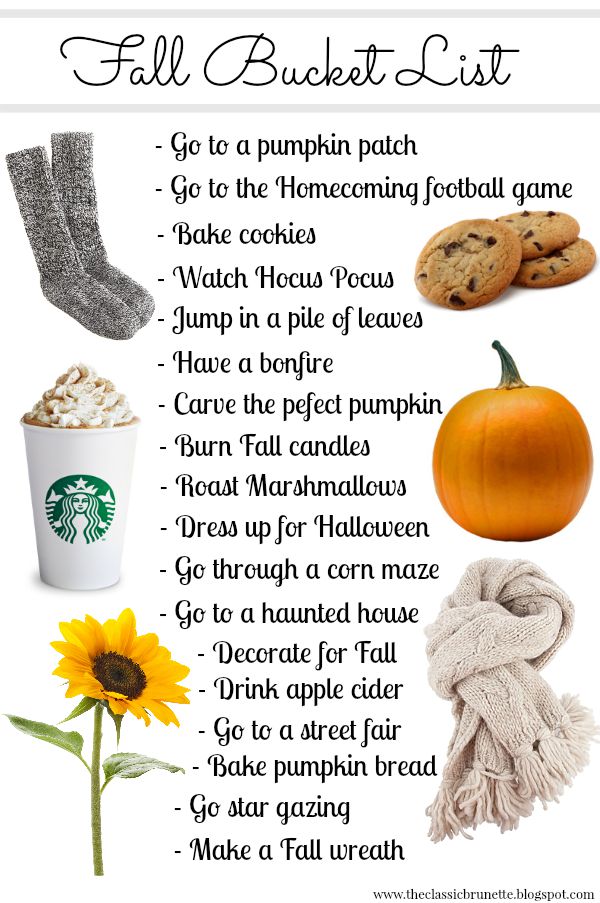 Fall Bucket List

- Go to a pumpkin patch
- Go to the Homecoming football game
- Bake cookies
- Watch Hocus Pocus
- Jump in a pile of leaves
- Have a bonfire
- Carve the pefect pumpkin
- Burn Fall candles
- Roast Marshmallows
- Dress up for Halloween
- Go through a corn maze
- Go to a haunted house
- Decorate for Fall
- Drink apple cider
- Go to a street fair
- Bake pumpkin bread
- Go star gazing
- Make a Fall wreath

www.theclassicbrunette.blogspot.com